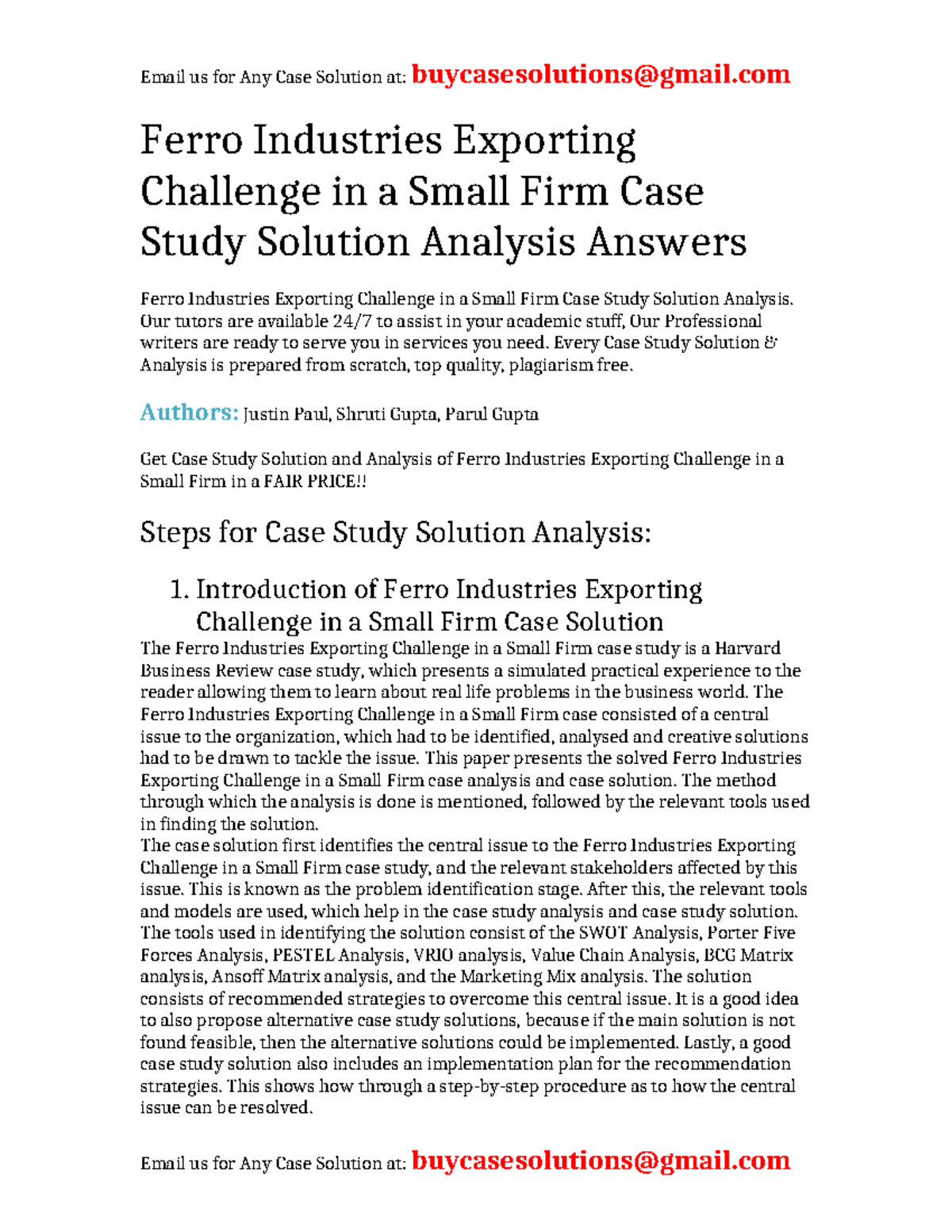 Email us for Any Case Solution at: buycasesolutions@gmail.com

Ferro Industries Exporting Challenge in a Small Firm Case Study Solution Analysis Answers

Ferro Industries Exporting Challenge in a Small Firm Case Study Solution Analysis. Our tutors are available 24/7 to assist in your academic stuff, Our Professional writers are ready to serve you in services you need. Every Case Study Solution & Analysis is prepared from scratch, top quality, plagiarism free.

Authors: Justin Paul, Shruti Gupta, Parul Gupta

Get Case Study Solution and Analysis of Ferro Industries Exporting Challenge in a Small Firm in a FAIR PRICE!!

Steps for Case Study Solution Analysis:

1. Introduction of Ferro Industries Exporting Challenge in a Small Firm Case Solution

The Ferro Industries Exporting Challenge in a Small Firm case study is a Harvard Business Review case study, which presents a simulated practical experience to the reader allowing them to learn about real life problems in the business world. The Ferro Industries Exporting Challenge in a Small Firm case consisted of a central issue to the organization, which had to be identified, analysed and creative solutions had to be drawn to tackle the issue. This paper presents the solved Ferro Industries Exporting Challenge in a Small Firm case analysis and case solution. The method through which the analysis is done is mentioned, followed by the relevant tools used in finding the solution.

The case solution first identifies the central issue to the Ferro Industries Exporting Challenge in a Small Firm case study, and the relevant stakeholders affected by this issue. This is known as the problem identification stage. After this, the relevant tools and models are used, which help in the case study analysis and case study solution. The tools used in identifying the solution consist of the SWOT Analysis, Porter Five Forces Analysis, PESTEL Analysis, VRIO analysis, Value Chain Analysis, BCG Matrix analysis, Ansoff Matrix analysis, and the Marketing Mix analysis. The solution consists of recommended strategies to overcome this central issue. It is a good idea to also propose alternative case study solutions, because if the main solution is not found feasible, then the alternative solutions could be implemented. Lastly, a good case study solution also includes an implementation plan for the recommendation strategies. This shows how through a step-by-step procedure as to how the central issue can be resolved.

Email us for Any Case Solution at: buycasesolutions@gmail.com